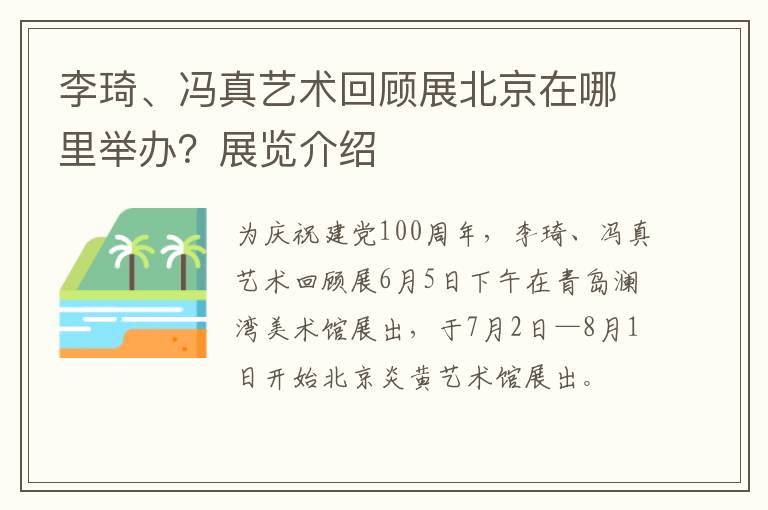 李琦、冯真艺术回顾展北京在哪里举办？展览介绍

为庆祝建党100周年，李琦、冯真艺术回顾展6月5日下午在青岛澜湾美术馆展出，于7月2日—8月1日开始北京炎黄艺术馆展出。